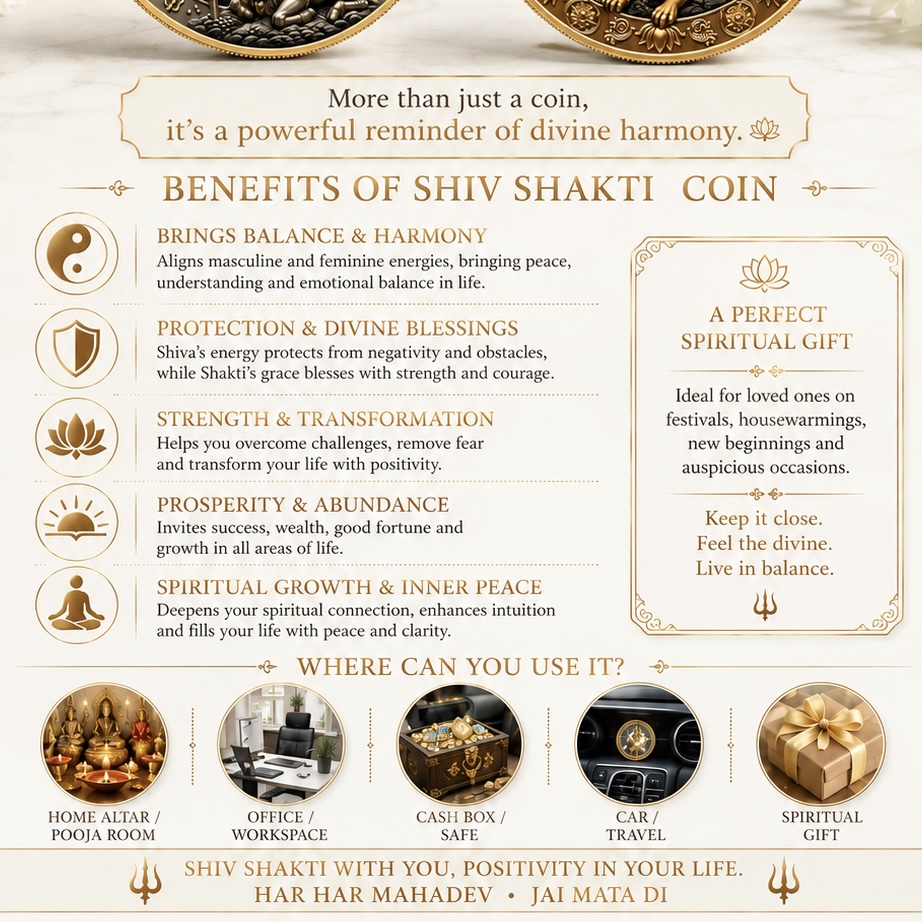 More than just a coin, it's a powerful reminder of divine harmony.

BENEFITS OF SHIV SHAKTI COIN

BRINGS BALANCE & HARMONY
Aligns masculine and feminine energies, bringing peace, understanding and emotional balance in life.

PROTECTION & DIVINE BLESSINGS
Shiva's energy protects from negativity and obstacles, while Shakti's grace blesses with strength and courage.

STRENGTH & TRANSFORMATION
Helps you overcome challenges, remove fear and transform your life with positivity.

PROSPERITY & ABUNDANCE
Invites success, wealth, good fortune and growth in all areas of life.

SPIRITUAL GROWTH & INNER PEACE
Deepens your spiritual connection, enhances intuition and fills your life with peace and clarity.

A PERFECT SPIRITUAL GIFT

Ideal for loved ones on festivals, housewarmings, new beginnings and auspicious occasions.

Keep it close.
Feel the divine.
Live in balance.

WHERE CAN YOU USE IT?

HOME ALTAR / POOJA ROOM

OFFICE / WORKSPACE

CASH BOX / SAFE

CAR / TRAVEL

SPIRITUAL GIFT

SHIV SHAKTI WITH YOU, POSITIVITY IN YOUR LIFE.
HAR HAR MAHADEV • JAI MATA DI